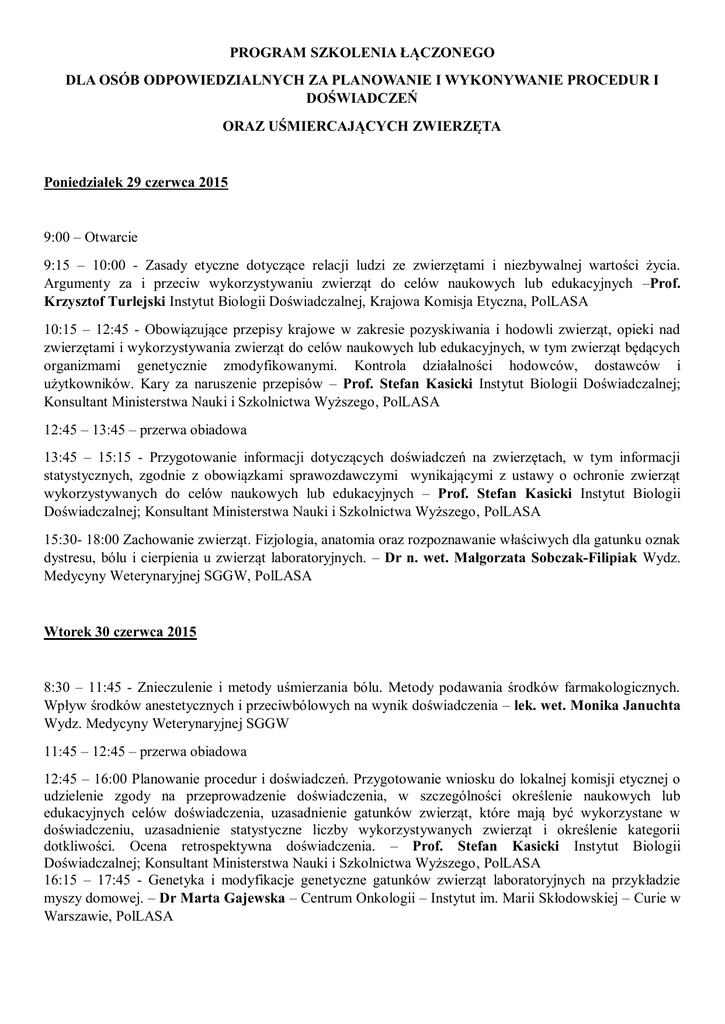 PROGRAM SZKOLENIA ŁĄCZONEGO

DLA OSÓB ODPOWIEDZIALNYCH ZA PLANOWANIE I WYKONYWANIE PROCEDUR I DOŚWIADCZEŃ

ORAZ UŚMIERCAJĄCYCH ZWIERZĘTA

Poniedziałek 29 czerwca 2015

9:00 – Otwarcie

9:15 – 10:00 - Zasady etyczne dotyczące relacji ludzi ze zwierzętami i niezbywalnej wartości życia. Argumenty za i przeciw wykorzystywaniu zwierząt do celów naukowych lub edukacyjnych –Prof. Krzysztof Turlejski Instytut Biologii Doświadczalnej, Krajowa Komisja Etyczna, PolLASA

10:15 – 12:45 - Obowiązujące przepisy krajowe w zakresie pozyskiwania i hodowli zwierząt, opieki nad zwierzętami i wykorzystywania zwierząt do celów naukowych lub edukacyjnych, w tym zwierząt będących organizmami genetycznie zmodyfikowanymi. Kontrola działalności hodowców, dostawców i użytkowników. Kary za naruszenie przepisów – Prof. Stefan Kasicki Instytut Biologii Doświadczalnej; Konsultant Ministerstwa Nauki i Szkolnictwa Wyższego, PolLASA

12:45 – 13:45 – przerwa obiadowa

13:45 – 15:15 - Przygotowanie informacji dotyczących doświadczeń na zwierzętach, w tym informacji statystycznych, zgodnie z obowiązkami sprawozdawczymi wynikającymi z ustawy o ochronie zwierząt wykorzystywanych do celów naukowych lub edukacyjnych – Prof. Stefan Kasicki Instytut Biologii Doświadczalnej; Konsultant Ministerstwa Nauki i Szkolnictwa Wyższego, PolLASA

15:30- 18:00 Zachowanie zwierząt. Fizjologia, anatomia oraz rozpoznawanie właściwych dla gatunku oznak dystresu, bólu i cierpienia u zwierząt laboratoryjnych. – Dr n. wet. Małgorzata Sobczak-Filipiak Wydz. Medycyny Weterynaryjnej SGGW, PolLASA

Wtorek 30 czerwca 2015

8:30 – 11:45 - Znieczulenie i metody uśmierzania bólu. Metody podawania środków farmakologicznych. Wpływ środków anestetycznych i przeciwbólowych na wynik doświadczenia – lek. wet. Monika Januchta Wydz. Medycyny Weterynaryjnej SGGW

11:45 – 12:45 – przerwa obiadowa

12:45 – 16:00 Planowanie procedur i doświadczeń. Przygotowanie wniosku do lokalnej komisji etycznej o udzielenie zgody na przeprowadzenie doświadczenia, w szczególności określenie naukowych lub edukacyjnych celów doświadczenia, uzasadnienie gatunków zwierząt, które mają być wykorzystane w doświadczeniu, uzasadnienie statystyczne liczby wykorzystywanych zwierząt i określenie kategorii dotkliwości. Ocena retrospektywna doświadczenia. – Prof. Stefan Kasicki Instytut Biologii Doświadczalnej; Konsultant Ministerstwa Nauki i Szkolnictwa Wyższego, PolLASA
16:15 – 17:45 - Genetyka i modyfikacje genetyczne gatunków zwierząt laboratoryjnych na przykładzie myszy domowej. – Dr Marta Gajewska – Centrum Onkologii – Instytut im. Marii Skłodowskiej – Curie w Warszawie, PolLASA